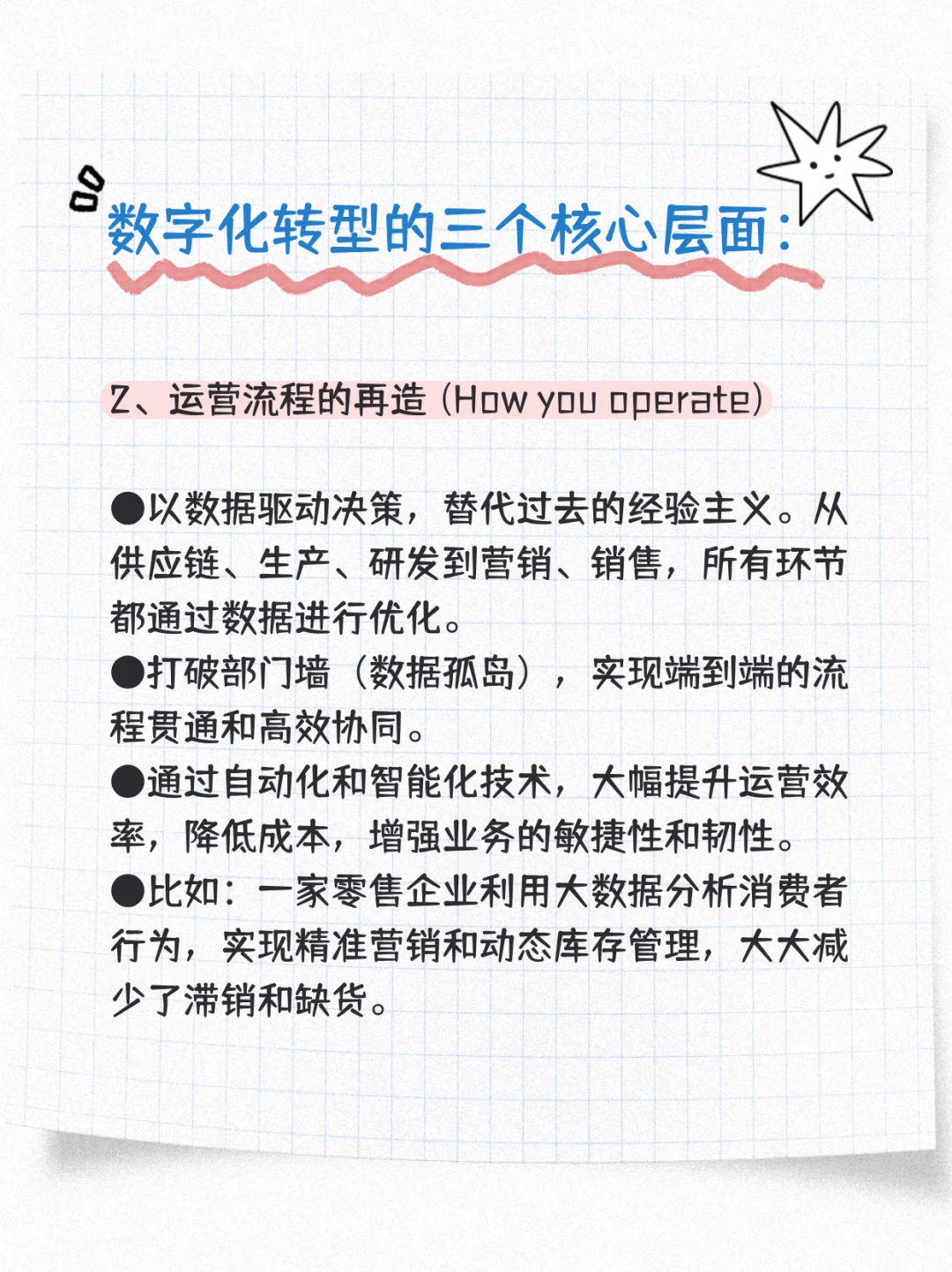 数字化转型的三个核心层面:

2、运营流程的再造 (How you operate)

●以数据驱动决策，替代过去的经验主义。从供应链、生产、研发到营销、销售，所有环节都通过数据进行优化。
●打破部门墙（数据孤岛），实现端到端的流程贯通和高效协同。
●通过自动化和智能化技术，大幅提升运营效率，降低成本，增强业务的敏捷性和韧性。
●比如：一家零售企业利用大数据分析消费者行为，实现精准营销和动态库存管理，大大减少了滞销和缺货。